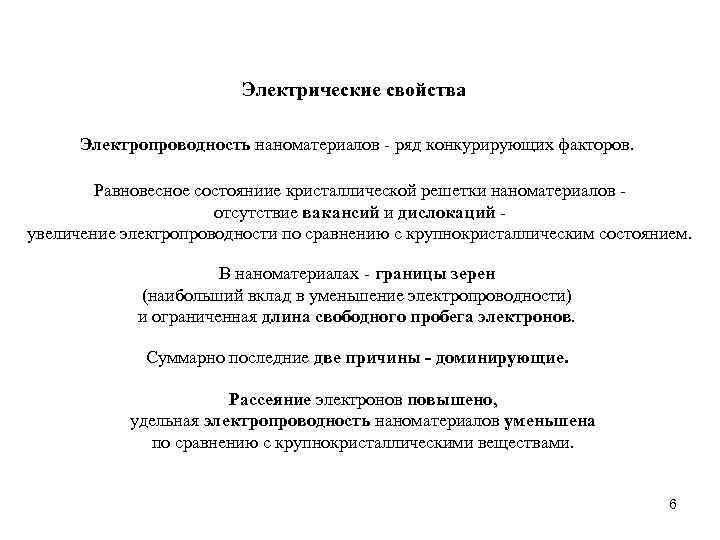 Электрические свойства

Электропроводность наноматериалов - ряд конкурирующих факторов.

Равновесное состояниие кристаллической решетки наноматериалов - отсутствие вакансий и дислокаций - увеличение электропроводности по сравнению с крупнокристаллическим состоянием.

В наноматериалах - границы зерен (наибольший вклад в уменьшение электропроводности) и ограниченная длина свободного пробега электронов.

Суммарно последние две причины - доминирующие.

Рассеяние электронов повышено, удельная электропроводность наноматериалов уменьшена по сравнению с крупнокристаллическими веществами.

6